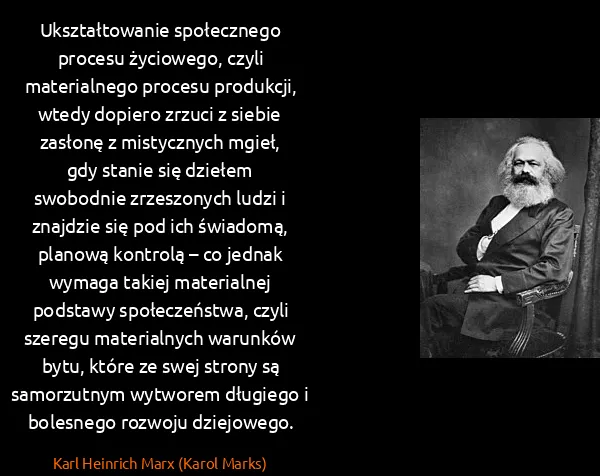 Ukształtowanie społecznego procesu życiowego, czyli materialnego procesu produkcji, wtedy dopiero zrzuci z siebie zasłonę z mistycznych mgieł, gdy stanie się dziełem swobodnie zrzeszonych ludzi i znajdzie się pod ich świadomą, planową kontrolą – co jednak wymaga takiej materialnej podstawy społeczeństwa, czyli szeregu materialnych warunków bytu, które ze swej strony są samorzutnym wytworem długiego i bolesnego rozwoju dziejowego.

Karl Heinrich Marx (Karol Marks)